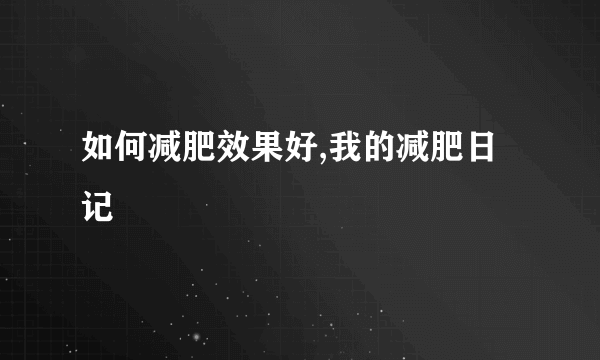 如何减肥效果好,我的减肥日记